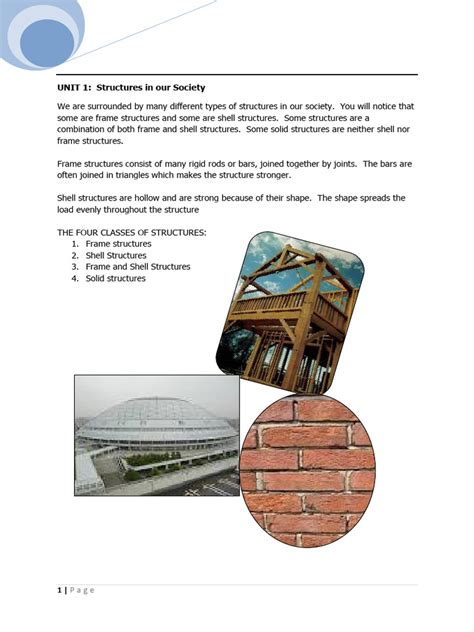 UNIT 1: Structures in our Society

We are surrounded by many different types of structures in our society. You will notice that some are frame structures and some are shell structures. Some structures are a combination of both frame and shell structures. Some solid structures are neither shell nor frame structures.

Frame structures consist of many rigid rods or bars, joined together by joints. The bars are often joined in triangles which makes the structure stronger.

Shell structures are hollow and are strong because of their shape. The shape spreads the load evenly throughout the structure

THE FOUR CLASSES OF STRUCTURES:
1. Frame structures
2. Shell Structures
3. Frame and Shell Structures
4. Solid structures

1 | Page